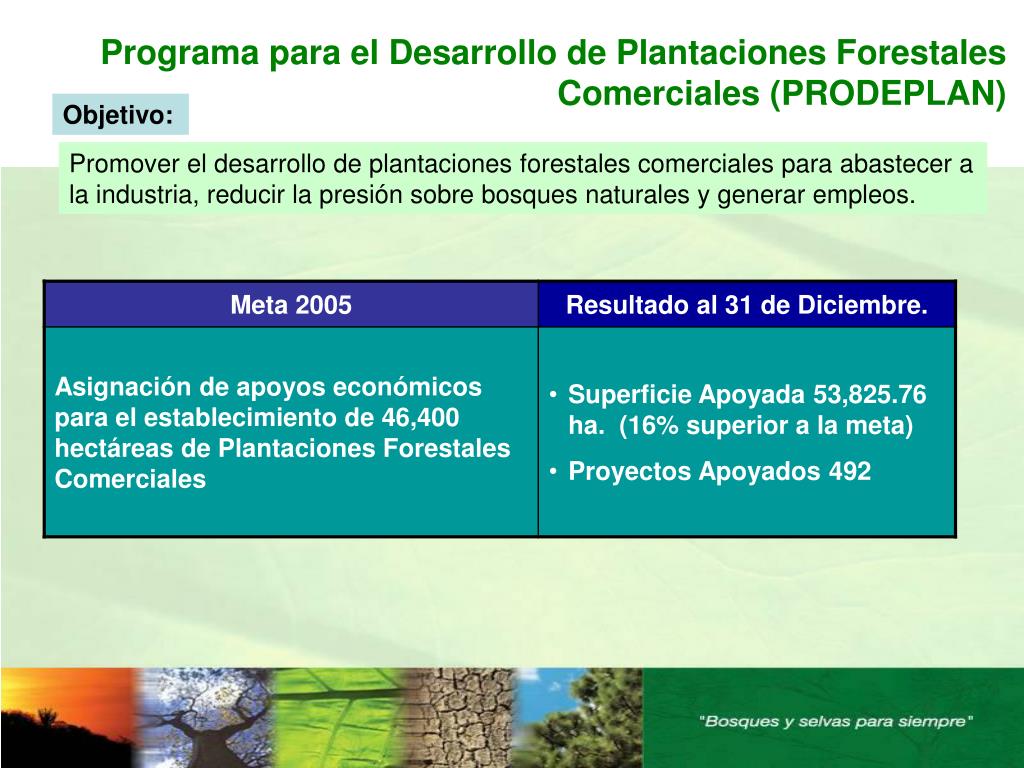 Programa para el Desarrollo de Plantaciones Forestales Comerciales (PRODEPLAN)

Objetivo:

Promover el desarrollo de plantaciones forestales comerciales para abastecer a la industria, reducir la presión sobre bosques naturales y generar empleos.

| Meta 2005 | Resultado al 31 de Diciembre. |
|---|---|
| Asignación de apoyos económicos para el establecimiento de 46,400 hectáreas de Plantaciones Forestales Comerciales | • Superficie Apoyada 53,825.76 ha. (16% superior a la meta) • Proyectos Apoyados 492 |

"Bosques y selvas para siempre"